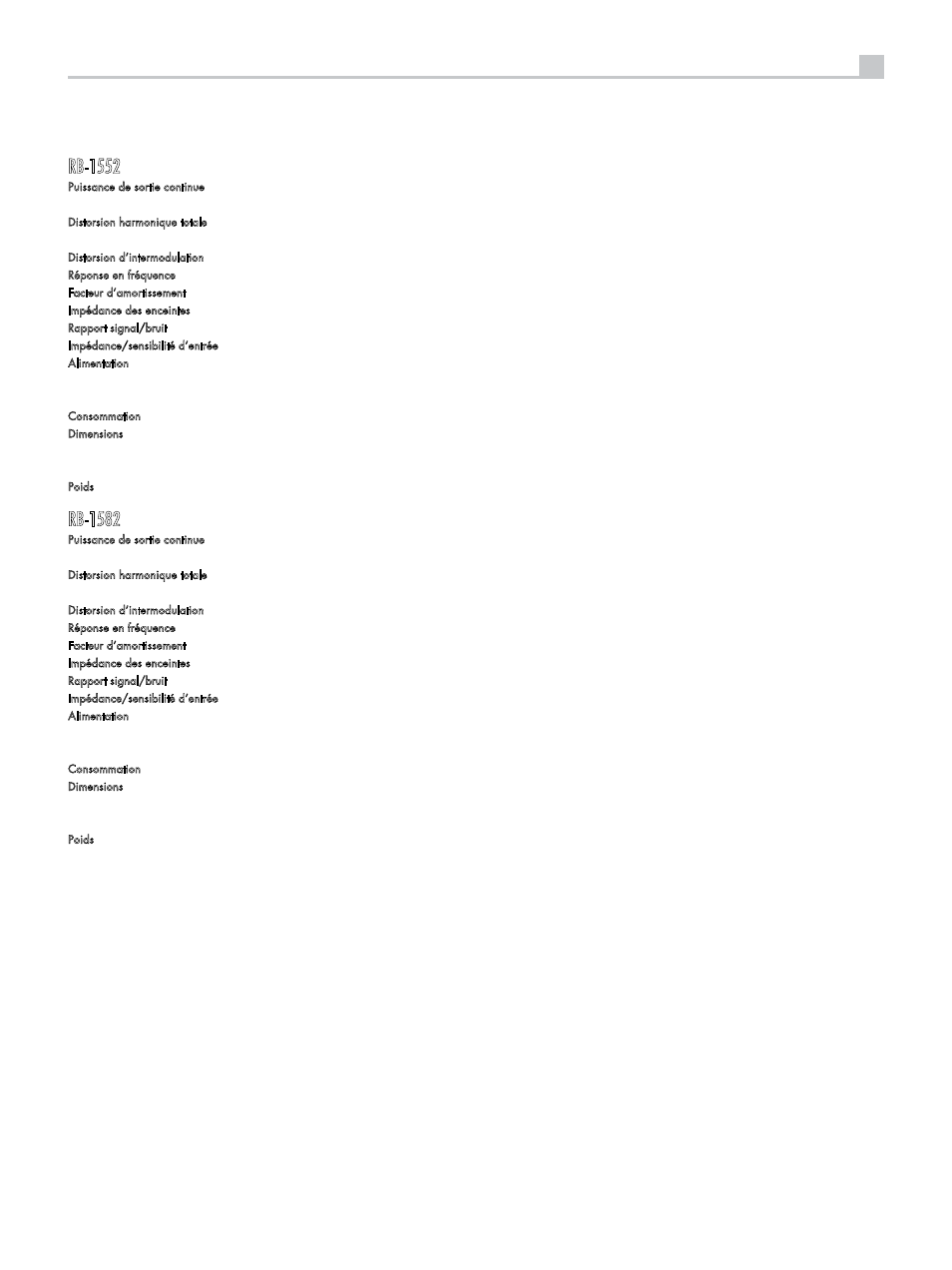 RB-1552

Puissance de sortie continue

Distorsion harmonique totale

Distorsion d'intermodulation

Réponse en fréquence

Facteur d'amortissement

Impédance des enceintes

Rapport signal/bruit

Impédance/sensibilité d'entrée

Alimentation

Consommation

Dimensions

Poids

RB-1582

Puissance de sortie continue

Distorsion harmonique totale

Distorsion d'intermodulation

Réponse en fréquence

Facteur d'amortissement

Impédance des enceintes

Rapport signal/bruit

Impédance/sensibilité d'entrée

Alimentation

Consommation

Dimensions

Poids